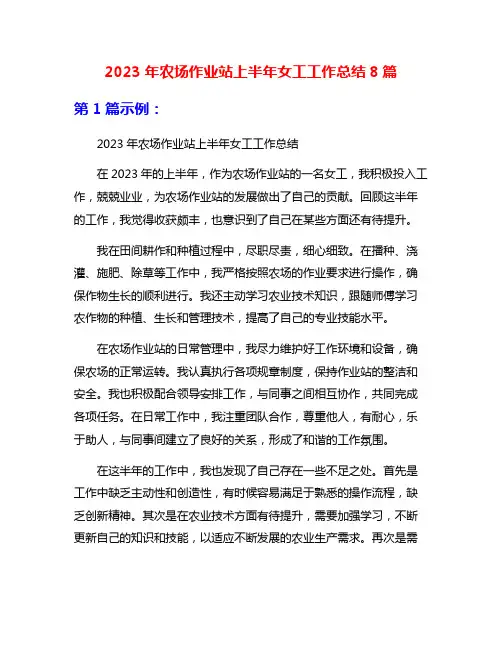 2023 年农场作业站上半年女工工作总结 8 篇

第 1 篇示例：

2023 年农场作业站上半年女工工作总结

在 2023 年的上半年，作为农场作业站的一名女工，我积极投入工作，兢兢业业，为农场作业站的发展做出了自己的贡献。回顾这半年的工作，我觉得收获颇丰，也意识到了自己在某些方面还有待提升。

我在田间耕作和种植过程中，尽职尽责，细心细致。在播种、浇灌、施肥、除草等工作中，我严格按照农场的作业要求进行操作，确保作物生长的顺利进行。我还主动学习农业技术知识，跟随师傅学习农作物的种植、生长和管理技术，提高了自己的专业技能水平。

在农场作业站的日常管理中，我尽力维护好工作环境和设备，确保农场的正常运转。我认真执行各项规章制度，保持作业站的整洁和安全。我也积极配合领导安排工作，与同事之间相互协作，共同完成各项任务。在日常工作中，我注重团队合作，尊重他人，有耐心，乐于助人，与同事间建立了良好的关系，形成了和谐的工作氛围。

在这半年的工作中，我也发现了自己存在一些不足之处。首先是工作中缺乏主动性和创造性，有时候容易满足于熟悉的操作流程，缺乏创新精神。其次是在农业技术方面有待提升，需要加强学习，不断更新自己的知识和技能，以适应不断发展的农业生产需求。再次是需